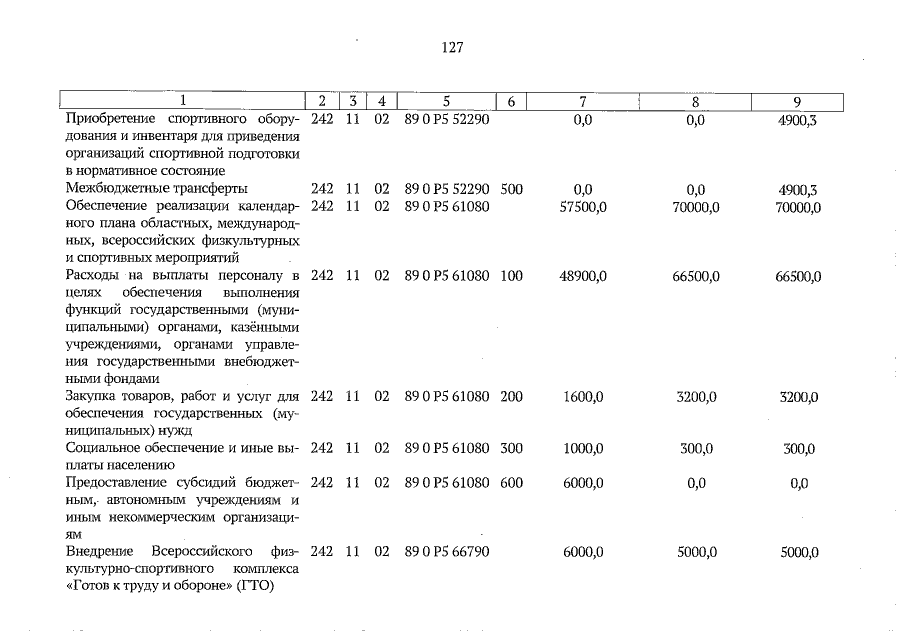 127

| 1 | 2 | 3 | 4 | 5 | 6 | 7 | 8 | 9 |
|---|---|---|---|---|---|---|---|---|
| Приобретение спортивного оборудования и инвентаря для приведения организаций спортивной подготовки в нормативное состояние | 242 | 11 | 02 | 89 0 P5 52290 |  | 0,0 | 0,0 | 4900,3 |
| Межбюджетные трансферты | 242 | 11 | 02 | 89 0 P5 52290 | 500 | 0,0 | 0,0 | 4900,3 |
| Обеспечение реализации календарного плана областных, международных, всероссийских физкультурных и спортивных мероприятий | 242 | 11 | 02 | 89 0 P5 61080 |  | 57500,0 | 70000,0 | 70000,0 |
| Расходы на выплаты персоналу в целях обеспечения выполнения функций государственными (муниципальными) органами, казёнными учреждениями, органами управления государственными внебюджетными фондами | 242 | 11 | 02 | 89 0 P5 61080 | 100 | 48900,0 | 66500,0 | 66500,0 |
| Закупка товаров, работ и услуг для обеспечения государственных (муниципальных) нужд | 242 | 11 | 02 | 89 0 P5 61080 | 200 | 1600,0 | 3200,0 | 3200,0 |
| Социальное обеспечение и иные выплаты населению | 242 | 11 | 02 | 89 0 P5 61080 | 300 | 1000,0 | 300,0 | 300,0 |
| Предоставление субсидий бюджетным, автономным учреждениям и иным некоммерческим организациям | 242 | 11 | 02 | 89 0 P5 61080 | 600 | 6000,0 | 0,0 | 0,0 |
| Внедрение Всероссийского физкультурно-спортивного комплекса «Готов к труду и обороне» (ГТО) | 242 | 11 | 02 | 89 0 P5 66790 |  | 6000,0 | 5000,0 | 5000,0 |